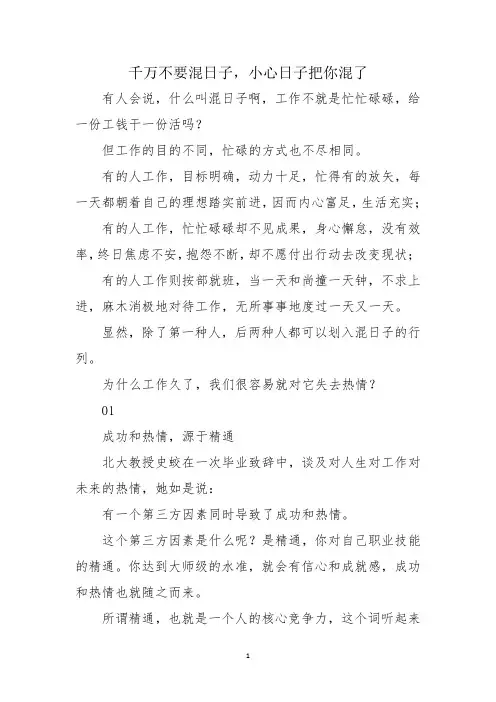 千万不要混日子，小心日子把你混了

有人会说，什么叫混日子啊，工作不就是忙忙碌碌，给一份工钱干一份活吗？

但工作的目的不同，忙碌的方式也不尽相同。

有的人工作，目标明确，动力十足，忙得有的放矢，每一天都朝着自己的理想踏实前进，因而内心富足，生活充实；

有的人工作，忙忙碌碌却不见成果，身心懈怠，没有效率，终日焦虑不安，抱怨不断，却不愿付出行动去改变现状；

有的人工作则按部就班，当一天和尚撞一天钟，不求上进，麻木消极地对待工作，无所事事地度过一天又一天。

显然，除了第一种人，后两种人都可以划入混日子的行列。

为什么工作久了，我们很容易就对它失去热情？

01

成功和热情，源于精通

北大教授史蛟在一次毕业致辞中，谈及对人生对工作对未来的热情，她如是说：

有一个第三方因素同时导致了成功和热情。

这个第三方因素是什么呢？是精通，你对自己职业技能的精通。你达到大师级的水准，就会有信心和成就感，成功和热情也就随之而来。

所谓精通，也就是一个人的核心竞争力，这个词听起来

1